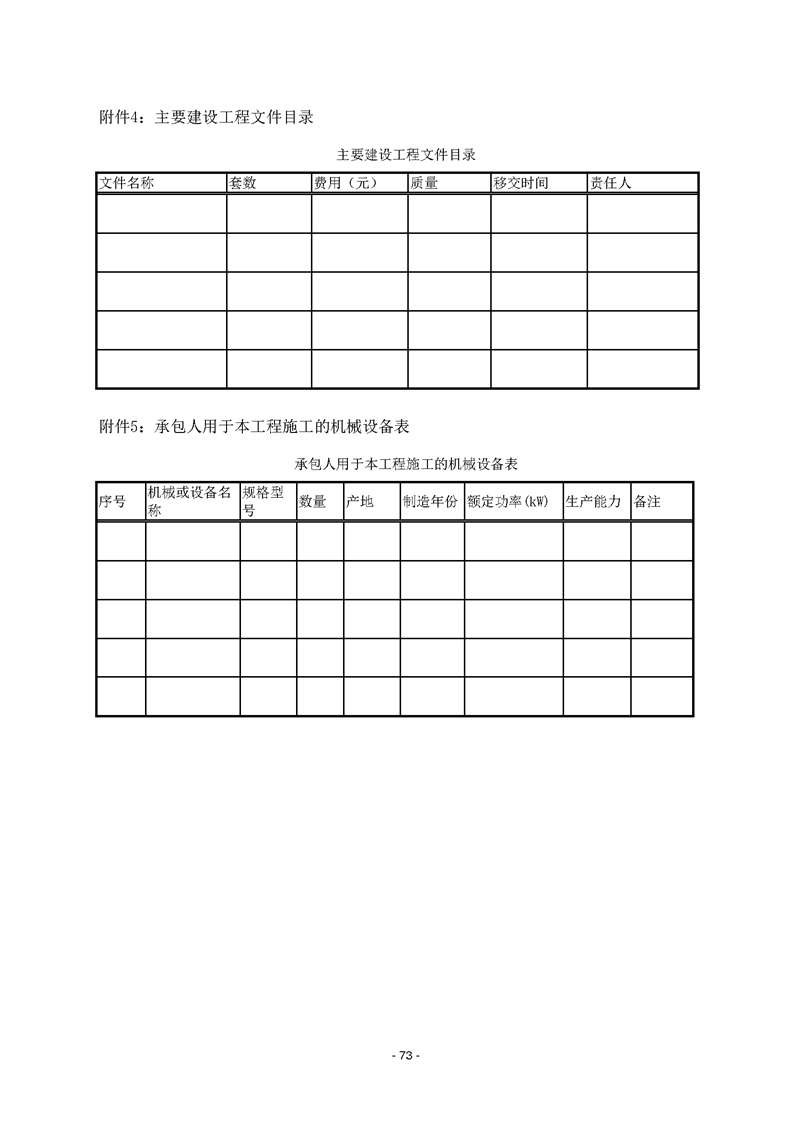 附件4：主要建设工程文件目录

主要建设工程文件目录

| 文件名称 | 套数 | 费用（元） | 质量 | 移交时间 | 责任人 |
|---|---|---|---|---|---|
| | | | | | |
| | | | | | |
| | | | | | |
| | | | | | |
| | | | | | |

附件5：承包人用于本工程施工的机械设备表

承包人用于本工程施工的机械设备表

| 序号 | 机械或设备名称 | 规格型号 | 数量 | 产地 | 制造年份 | 额定功率(kW) | 生产能力 | 备注 |
|---|---|---|---|---|---|---|---|---|
| | | | | | | | | |
| | | | | | | | | |
| | | | | | | | | |
| | | | | | | | | |
| | | | | | | | | |

- 73 -